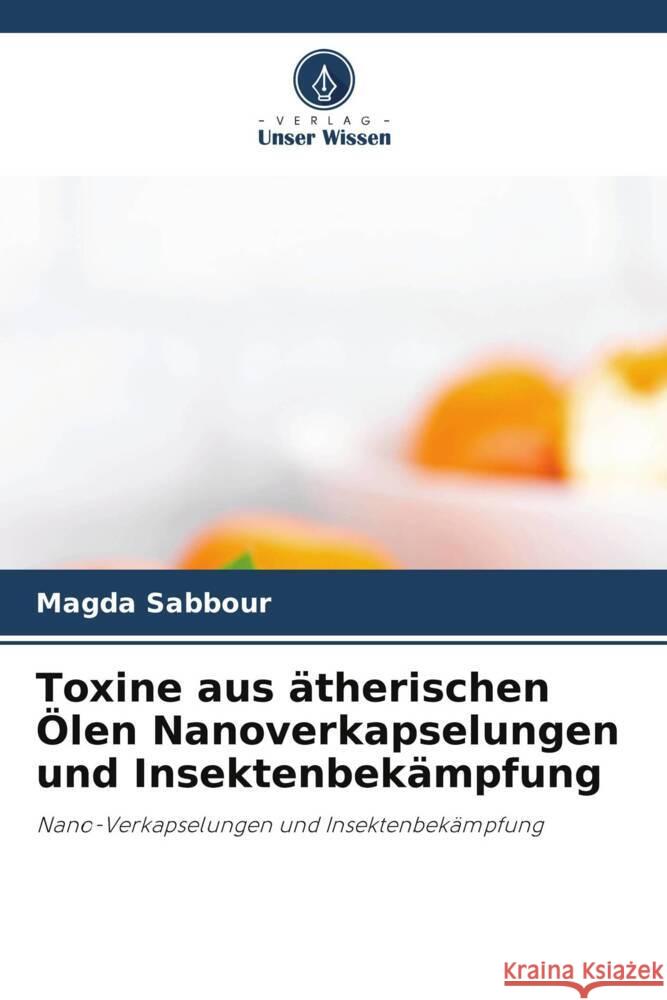 - VERLAG -
Unser Wissen

Magda Sabbour

Toxine aus ätherischen Ölen Nanoverkapselungen und Insektenbekämpfung

Nano-Verkapselungen und Insektenbekämpfung